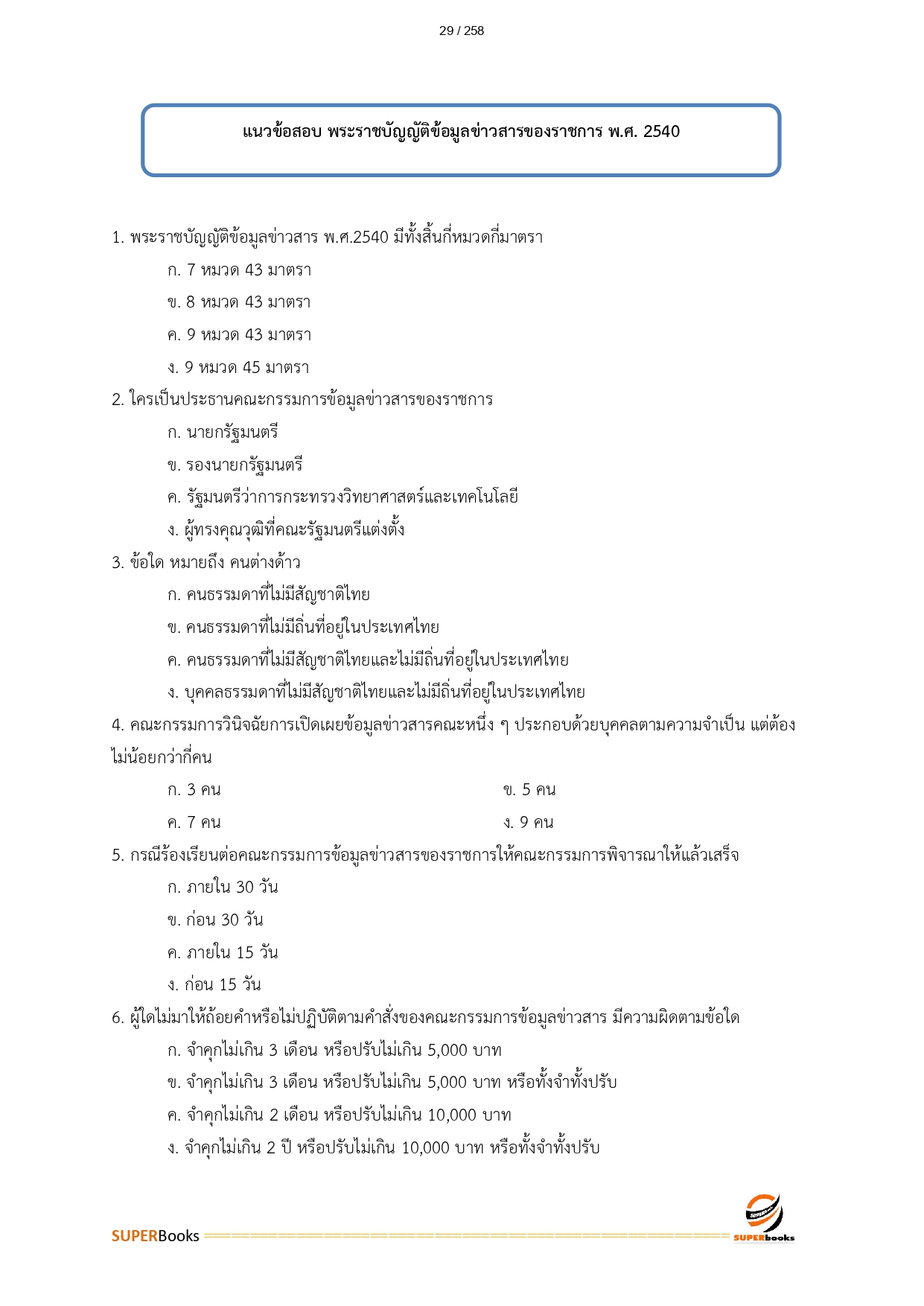 29 / 258

แนวข้อสอบ พระราชบัญญัติข้อมูลข่าวสารของราชการ พ.ศ. 2540

1. พระราชบัญญัติข้อมูลข่าวสาร พ.ศ.2540 มีทั้งสิ้นกี่หมวดกี่มาตรา

ก. 7 หมวด 43 มาตรา

ข. 8 หมวด 43 มาตรา

ค. 9 หมวด 43 มาตรา

ง. 9 หมวด 45 มาตรา

2. ใครเป็นประธานคณะกรรมการข้อมูลข่าวสารของราชการ

ก. นายกรัฐมนตรี

ข. รองนายกรัฐมนตรี

ค. รัฐมนตรีว่าการกระทรวงวิทยาศาสตร์และเทคโนโลยี

ง. ผู้ทรงคุณวุฒิที่คณะรัฐมนตรีแต่งตั้ง

3. ข้อใด หมายถึง คนต่างด้าว

ก. คนธรรมดาที่ไม่มีสัญชาติไทย

ข. คนธรรมดาที่ไม่มีถิ่นที่อยู่ในประเทศไทย

ค. คนธรรมดาที่ไม่มีสัญชาติไทยและไม่มีถิ่นที่อยู่ในประเทศไทย

ง. บุคคลธรรมดาที่ไม่มีสัญชาติไทยและไม่มีถิ่นที่อยู่ในประเทศไทย

4. คณะกรรมการวินิจฉัยการเปิดเผยข้อมูลข่าวสารคณะหนึ่ง ๆ ประกอบด้วยบุคคลตามความจำเป็น แต่ต้องไม่น้อยกว่ากี่คน

ก. 3 คน

ข. 5 คน

ค. 7 คน

ง. 9 คน

5. กรณีร้องเรียนต่อคณะกรรมการข้อมูลข่าวสารของราชการให้คณะกรรมการพิจารณาให้แล้วเสร็จ

ก. ภายใน 30 วัน

ข. ก่อน 30 วัน

ค. ภายใน 15 วัน

ง. ก่อน 15 วัน

6. ผู้ใดไม่มาให้ถ้อยคำหรือไม่ปฏิบัติตามคำสั่งของคณะกรรมการข้อมูลข่าวสาร มีความผิดตามข้อใด

ก. จำคุกไม่เกิน 3 เดือน หรือปรับไม่เกิน 5,000 บาท

ข. จำคุกไม่เกิน 3 เดือน หรือปรับไม่เกิน 5,000 บาท หรือทั้งจำทั้งปรับ

ค. จำคุกไม่เกิน 2 เดือน หรือปรับไม่เกิน 10,000 บาท

ง. จำคุกไม่เกิน 2 ปี หรือปรับไม่เกิน 10,000 บาท หรือทั้งจำทั้งปรับ

SUPERBooks

SUPERbooks